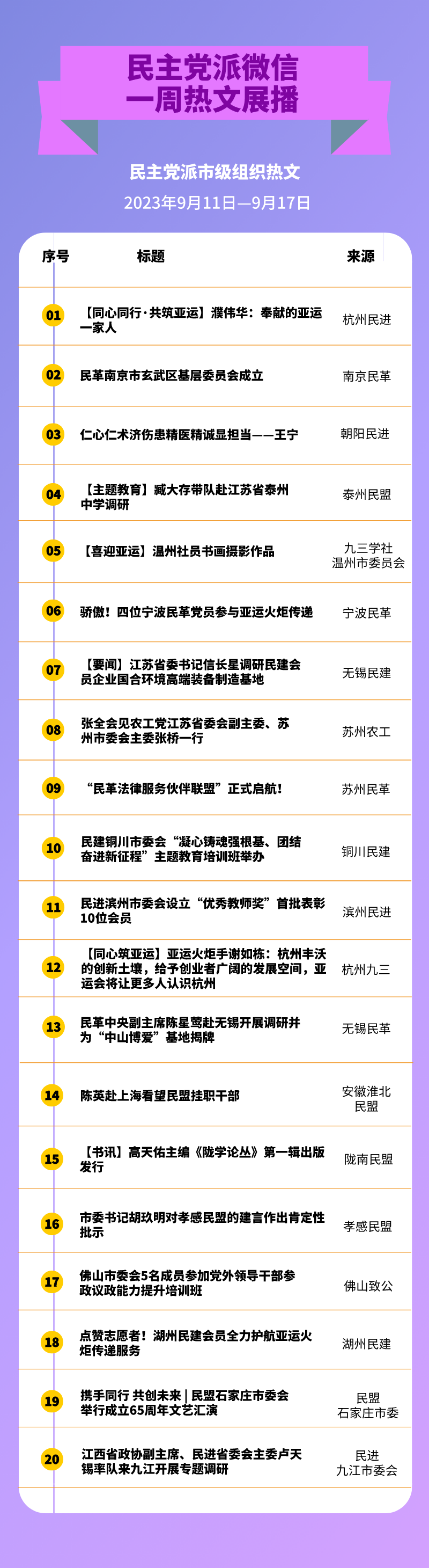 民主党派微信
一周热文展播

民主党派市级组织热文
2023年9月11日—9月17日

| 序号 | 标题 | 来源 |
|---|---|---|
| 01 | 【同心同行·共筑亚运】濮伟华：奉献的亚运一家人 | 杭州民进 |
| 02 | 民革南京市玄武区基层委员会成立 | 南京民革 |
| 03 | 仁心仁术济伤患精医精诚显担当——王宁 | 朝阳民进 |
| 04 | 【主题教育】臧大存带队赴江苏省泰州中学调研 | 泰州民盟 |
| 05 | 【喜迎亚运】温州社员书画摄影作品 | 九三学社温州市委员会 |
| 06 | 骄傲！四位宁波民革党员参与亚运火炬传递 | 宁波民革 |
| 07 | 【要闻】江苏省委书记信长星调研民建会员企业国合环境高端装备制造基地 | 无锡民建 |
| 08 | 张全会见农工党江苏省委会副主委、苏州市委会主委张桥一行 | 苏州农工 |
| 09 | “民革法律服务伙伴联盟”正式启航！ | 苏州民革 |
| 10 | 民建铜川市委会“凝心铸魂强根基、团结奋进新征程”主题教育培训班举办 | 铜川民建 |
| 11 | 民进滨州市委会设立“优秀教师奖”首批表彰10位会员 | 滨州民进 |
| 12 | 【同心筑亚运】亚运火炬手谢如栋：杭州丰沃的创新土壤，给予创业者广阔的发展空间，亚运会将让更多人认识杭州 | 杭州九三 |
| 13 | 民革中央副主席陈星莺赴无锡开展调研并为“中山博爱”基地揭牌 | 无锡民革 |
| 14 | 陈英赴上海看望民盟挂职干部 | 安徽淮北民盟 |
| 15 | 【书讯】高天佑主编《陇学论丛》第一辑出版发行 | 陇南民盟 |
| 16 | 市委书记胡玖明对孝感民盟的建言作出肯定性批示 | 孝感民盟 |
| 17 | 佛山市委会5名成员参加党外领导干部参政议政能力提升培训班 | 佛山致公 |
| 18 | 点赞志愿者！湖州民建会员全力护航亚运火炬传递服务 | 湖州民建 |
| 19 | 携手同行 共创未来 \| 民盟石家庄市委会举行成立65周年文艺汇演 | 民盟石家庄市委 |
| 20 | 江西省政协副主席、民进省委会主委卢天锡率队来九江开展专题调研 | 民进九江市委会 |